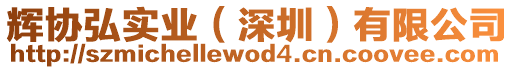 辉协弘实业（深圳）有限公司
http://szmichellewod4.cn.coovee.com